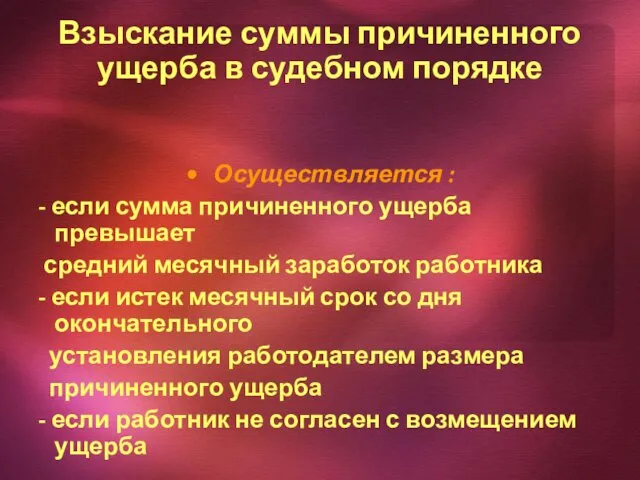 Взыскание суммы причиненного ущерба в судебном порядке

• Осуществляется :

- если сумма причиненного ущерба превышает средний месячный заработок работника

- если истек месячный срок со дня окончательного установления работодателем размера причиненного ущерба

- если работник не согласен с возмещением ущерба